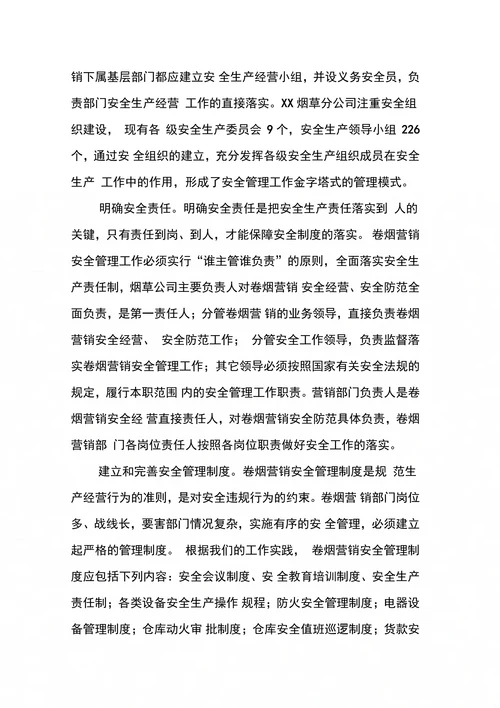 销下属基层部门都应建立安 全生产经营小组，并设义务安全员，负责部门安全生产经营 工作的直接落实。XX 烟草分公司注重安全组织建设， 现有各 级安全生产委员会 9 个，安全生产领导小组 226 个，通过安 全组织的建立，充分发挥各级安全生产组织成员在安全生产 工作中的作用，形成了安全管理工作金字塔式的管理模式。

明确安全责任。明确安全责任是把安全生产责任落实到 人的关键，只有责任到岗、到人，才能保障安全制度的落实。 卷烟营销安全管理工作必须实行“谁主管谁负责”的原则，全面落实安全生产责任制，烟草公司主要负责人对卷烟营销 安全经营、安全防范全面负责，是第一责任人；分管卷烟营 销的业务领导，直接负责卷烟营销安全经营、 安全防范工作； 分管安全工作领导，负责监督落实卷烟营销安全管理工作；其它领导必须按照国家有关安全法规的规定，履行本职范围 内的安全管理工作职责。营销部门负责人是卷烟营销安全经 营直接责任人，对卷烟营销安全防范具体负责，卷烟营销部 门各岗位责任人按照各岗位职责做好安全工作的落实。

建立和完善安全管理制度。卷烟营销安全管理制度是规 范生产经营行为的准则，是对安全违规行为的约束。卷烟营 销部门岗位多、战线长，要害部门情况复杂，实施有序的安 全管理，必须建立起严格的管理制度。 根据我们的工作实践， 卷烟营销安全管理制度应包括下列内容：安全会议制度、安 全教育培训制度、安全生产责任制；各类设备安全生产操作 规程；防火安全管理制度；电器设备管理制度；仓库动火审 批制度；仓库安全值班巡逻制度；货款安